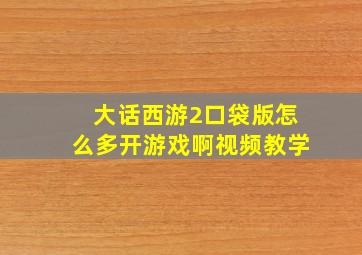 大话西游2口袋版怎么多开游戏啊视频教学